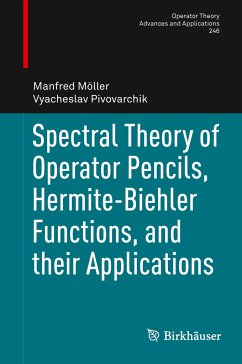 Operator Theory
Advances and Applications
246

Manfred Möller
Vyacheslav Pivovarchik

Spectral Theory of Operator Pencils, Hermite-Biehler Functions, and their Applications

Birkhäuser